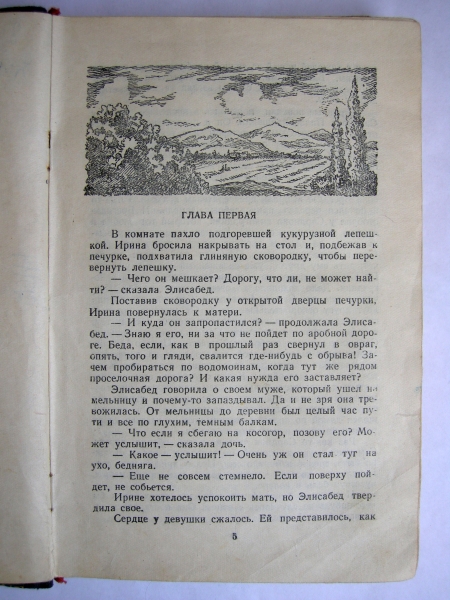 ГЛАВА ПЕРВАЯ

В комнате пахло подгоревшей кукурузной лепешкой. Ирина бросила накрывать на стол и, подбежав к печурке, подхватила глиняную сковородку, чтобы перевернуть лепешку.

— Чего он мешкает? Дорогу, что ли, не может найти? — сказала Элисабед.

Поставив сковородку у открытой дверцы печурки, Ирина повернулась к матери.

— И куда он запропастился? — продолжала Элисабед. — Знаю я его, ни за что не пойдет по аробной дороге. Беда, если, как в прошлый раз свернул в овраг, опять, того и гляди, свалится где-нибудь с обрыва! Зачем пробираться по водомоинам, когда тут же рядом проселочная дорога? И какая нужда его заставляет?

Элисабед говорила о своем муже, который ушел на мельницу и почему-то запаздывал. Да и не зря она тревожилась. От мельницы до деревни был целый час пути и все по глухим, темным балкам.

— Что если я сбегаю на косогор, позову его? Может услышит, — сказала дочь.

— Какое — услышит! — Очень уж он стал туг на ухо, бедняга.

— Еще не совсем стемнело. Если поверху пойдет, не собьется.

Ирине хотелось успокоить мать, но Элисабед твердила свое.

Сердце у девушки сжалось. Ей представилось, как

5